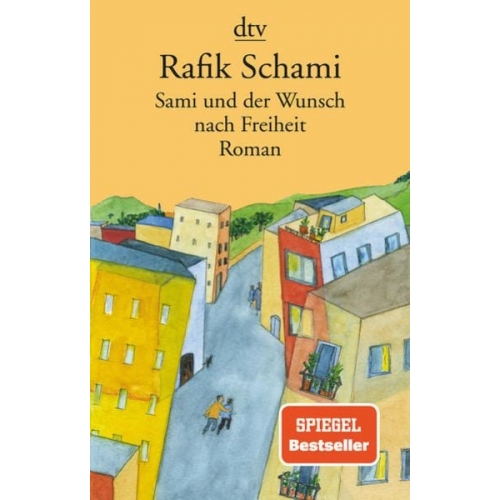 dtv

Rafik Schami

Sami und der Wunsch nach Freiheit

Roman

SPIEGEL Bestseller